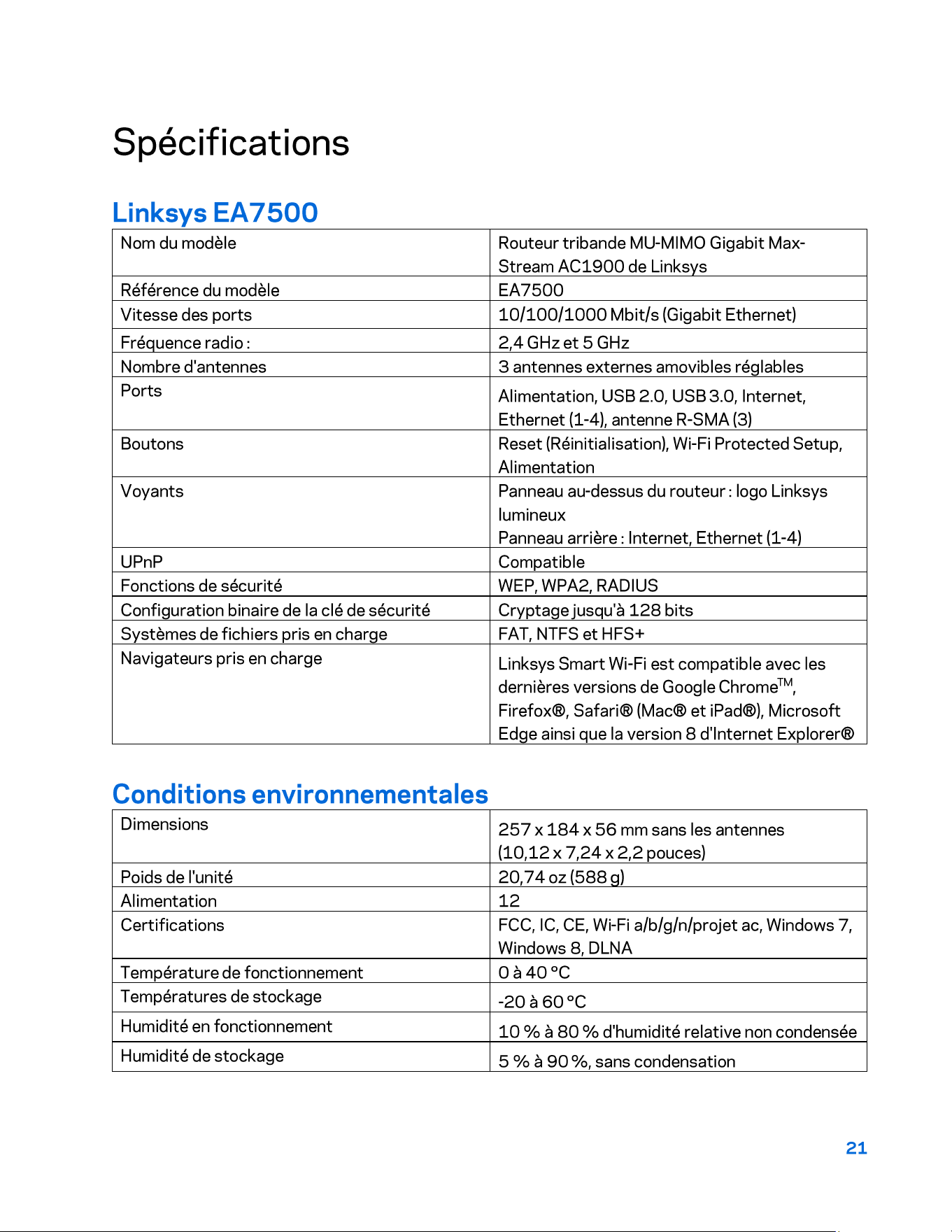 Spécifications

Linksys EA7500

| Nom du modèle | Routeur tribande MU-MIMO Gigabit Max-Stream AC1900 de Linksys |
|---|---|
| Référence du modèle | EA7500 |
| Vitesse des ports | 10/100/1000 Mbit/s (Gigabit Ethernet) |
| Fréquence radio : | 2,4 GHz et 5 GHz |
| Nombre d'antennes | 3 antennes externes amovibles réglables |
| Ports | Alimentation, USB 2.0, USB 3.0, Internet, Ethernet (1-4), antenne R-SMA (3) |
| Boutons | Reset (Réinitialisation), Wi-Fi Protected Setup, Alimentation |
| Voyants | Panneau au-dessus du routeur : logo Linksys lumineux Panneau arrière : Internet, Ethernet (1-4) |
| UPnP | Compatible |
| Fonctions de sécurité | WEP, WPA2, RADIUS |
| Configuration binaire de la clé de sécurité | Cryptage jusqu'à 128 bits |
| Systèmes de fichiers pris en charge | FAT, NTFS et HFS+ |
| Navigateurs pris en charge | Linksys Smart Wi-Fi est compatible avec les dernières versions de Google Chrome™, Firefox®, Safari® (Mac® et iPad®), Microsoft Edge ainsi que la version 8 d'Internet Explorer® |

Conditions environnementales

| Dimensions | 257 x 184 x 56 mm sans les antennes (10,12 x 7,24 x 2,2 pouces) |
|---|---|
| Poids de l'unité | 20,74 oz (588 g) |
| Alimentation | 12 |
| Certifications | FCC, IC, CE, Wi-Fi a/b/g/n/projet ac, Windows 7, Windows 8, DLNA |
| Température de fonctionnement | 0 à 40 °C |
| Températures de stockage | -20 à 60 °C |
| Humidité en fonctionnement | 10 % à 80 % d'humidité relative non condensée |
| Humidité de stockage | 5 % à 90 %, sans condensation |

21